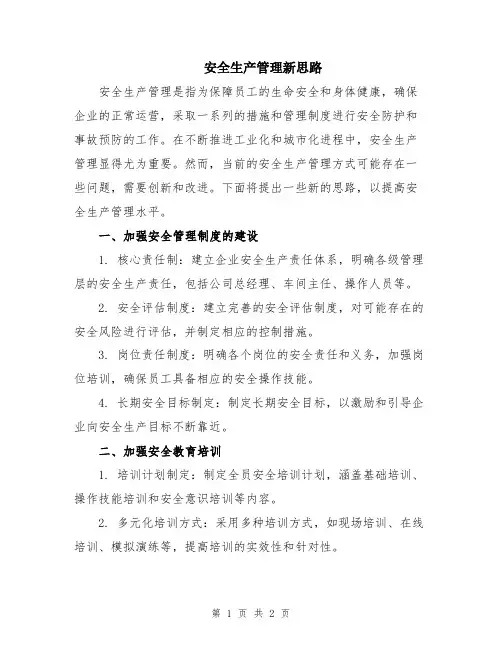 安全生产管理新思路

安全生产管理是指为保障员工的生命安全和身体健康，确保企业的正常运营，采取一系列的措施和管理制度进行安全防护和事故预防的工作。在不断推进工业化和城市化进程中，安全生产管理显得尤为重要。然而，当前的安全生产管理方式可能存在一些问题，需要创新和改进。下面将提出一些新的思路，以提高安全生产管理水平。

一、加强安全管理制度的建设

1. 核心责任制：建立企业安全生产责任体系，明确各级管理层的安全生产责任，包括公司总经理、车间主任、操作人员等。

2. 安全评估制度：建立完善的安全评估制度，对可能存在的安全风险进行评估，并制定相应的控制措施。

3. 岗位责任制度：明确各个岗位的安全责任和义务，加强岗位培训，确保员工具备相应的安全操作技能。

4. 长期安全目标制定：制定长期安全目标，以激励和引导企业向安全生产目标不断靠近。

二、加强安全教育培训

1. 培训计划制定：制定全员安全培训计划，涵盖基础培训、操作技能培训和安全意识培训等内容。

2. 多元化培训方式：采用多种培训方式，如现场培训、在线培训、模拟演练等，提高培训的实效性和针对性。

第 1 页 共 2 页